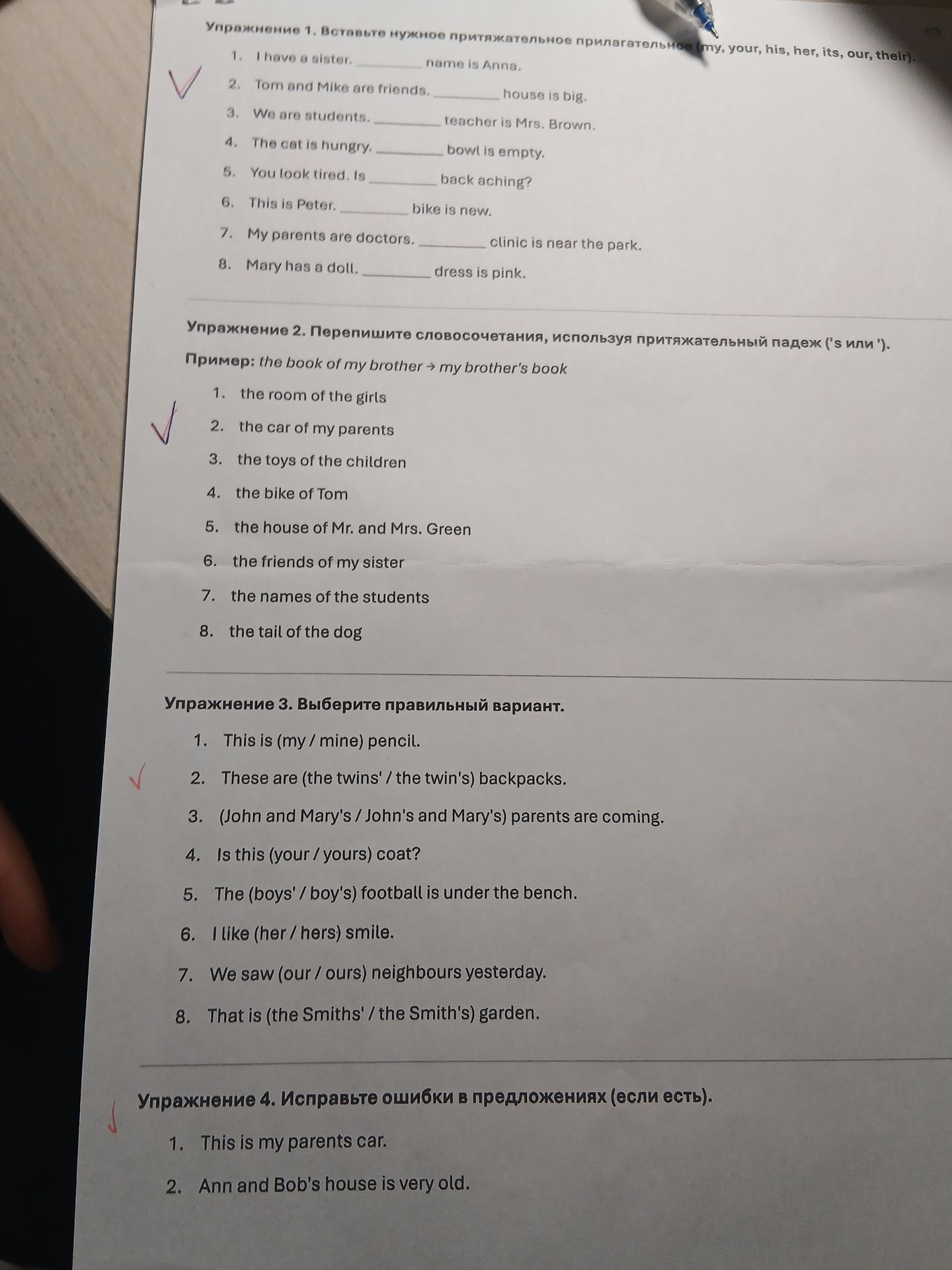 Упражнение 1. Вставьте нужное притяжательное прилагательное (my, your, his, her, its, our, their).

1. I have a sister. ____ name is Anna.
2. Tom and Mike are friends. ____ house is big.
3. We are students. ____ teacher is Mrs. Brown.
4. The cat is hungry. ____ bowl is empty.
5. You look tired. Is ____ back aching?
6. This is Peter. ____ bike is new.
7. My parents are doctors. ____ clinic is near the park.
8. Mary has a doll. ____ dress is pink.

Упражнение 2. Перепишите словосочетания, используя притяжательный падеж ('s или ').

Пример: the book of my brother → my brother's book

1. the room of the girls
2. the car of my parents
3. the toys of the children
4. the bike of Tom
5. the house of Mr. and Mrs. Green
6. the friends of my sister
7. the names of the students
8. the tail of the dog

Упражнение 3. Выберите правильный вариант.

1. This is (my / mine) pencil.
2. These are (the twins' / the twin's) backpacks.
3. (John and Mary's / John's and Mary's) parents are coming.
4. Is this (your / yours) coat?
5. The (boys' / boy's) football is under the bench.
6. I like (her / hers) smile.
7. We saw (our / ours) neighbours yesterday.
8. That is (the Smiths' / the Smith's) garden.

Упражнение 4. Исправьте ошибки в предложениях (если есть).

1. This is my parents car.
2. Ann and Bob's house is very old.